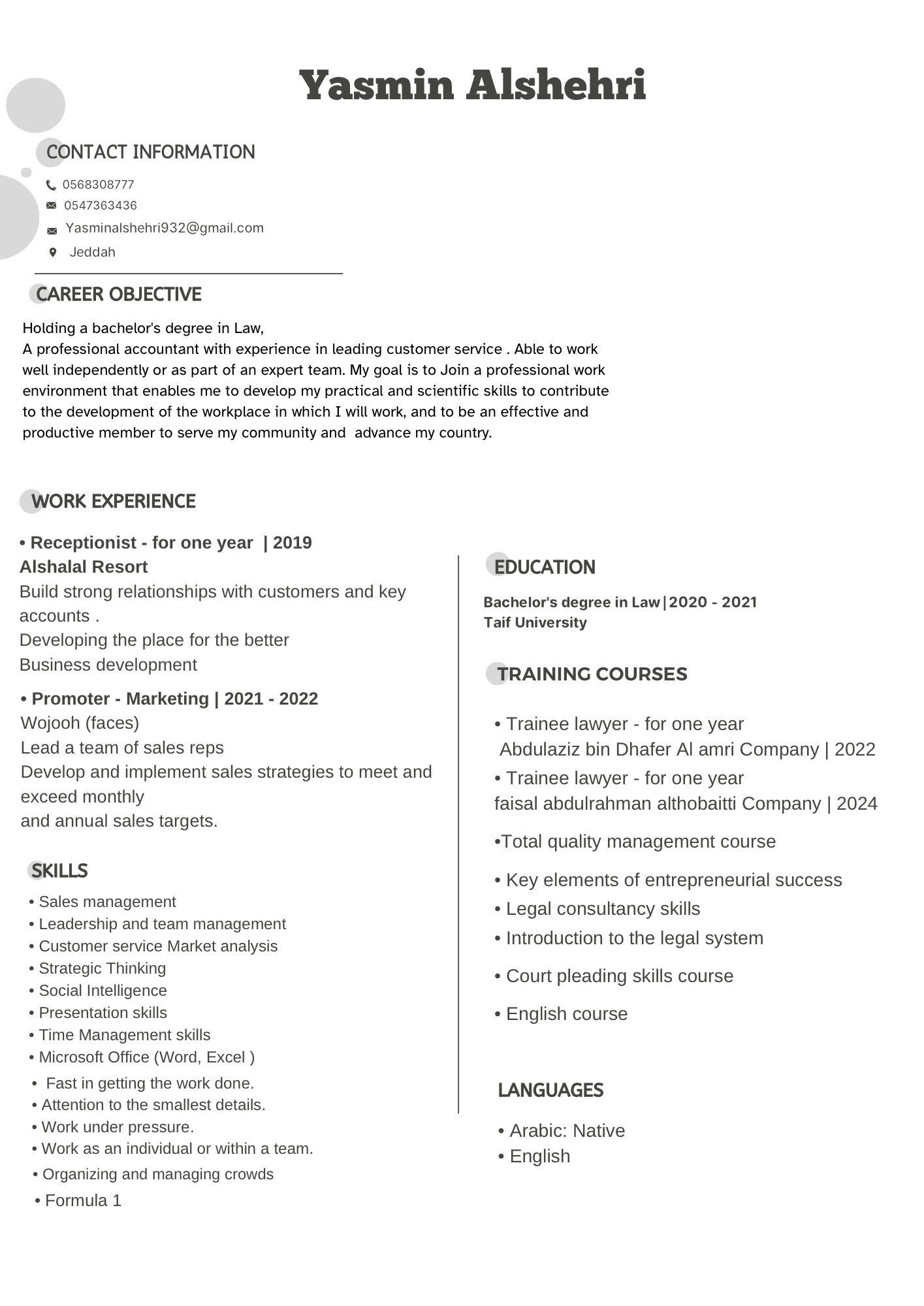 Yasmin Alshehri

CONTACT INFORMATION

0568308777
0547363436
Yasminalshehri932@gmail.com
Jeddah

CAREER OBJECTIVE

Holding a bachelor's degree in Law,
A professional accountant with experience in leading customer service . Able to work well independently or as part of an expert team. My goal is to Join a professional work environment that enables me to develop my practical and scientific skills to contribute to the development of the workplace in which I will work, and to be an effective and productive member to serve my community and advance my country.

WORK EXPERIENCE

• Receptionist - for one year | 2019
Alshalal Resort
Build strong relationships with customers and key accounts .
Developing the place for the better
Business development

• Promoter - Marketing | 2021 - 2022
Wojooh (faces)
Lead a team of sales reps
Develop and implement sales strategies to meet and exceed monthly
and annual sales targets.

SKILLS

• Sales management
• Leadership and team management
• Customer service Market analysis
• Strategic Thinking
• Social Intelligence
• Presentation skills
• Time Management skills
• Microsoft Office (Word, Excel )
• Fast in getting the work done.
• Attention to the smallest details.
• Work under pressure.
• Work as an individual or within a team.
• Organizing and managing crowds
• Formula 1

EDUCATION

Bachelor's degree in Law|2020 - 2021
Taif University

TRAINING COURSES

• Trainee lawyer - for one year
Abdulaziz bin Dhafer Al amri Company | 2022
• Trainee lawyer - for one year
faisal abdulrahman althobaitti Company | 2024
•Total quality management course
• Key elements of entrepreneurial success
• Legal consultancy skills
• Introduction to the legal system
• Court pleading skills course
• English course

LANGUAGES

• Arabic: Native
• English